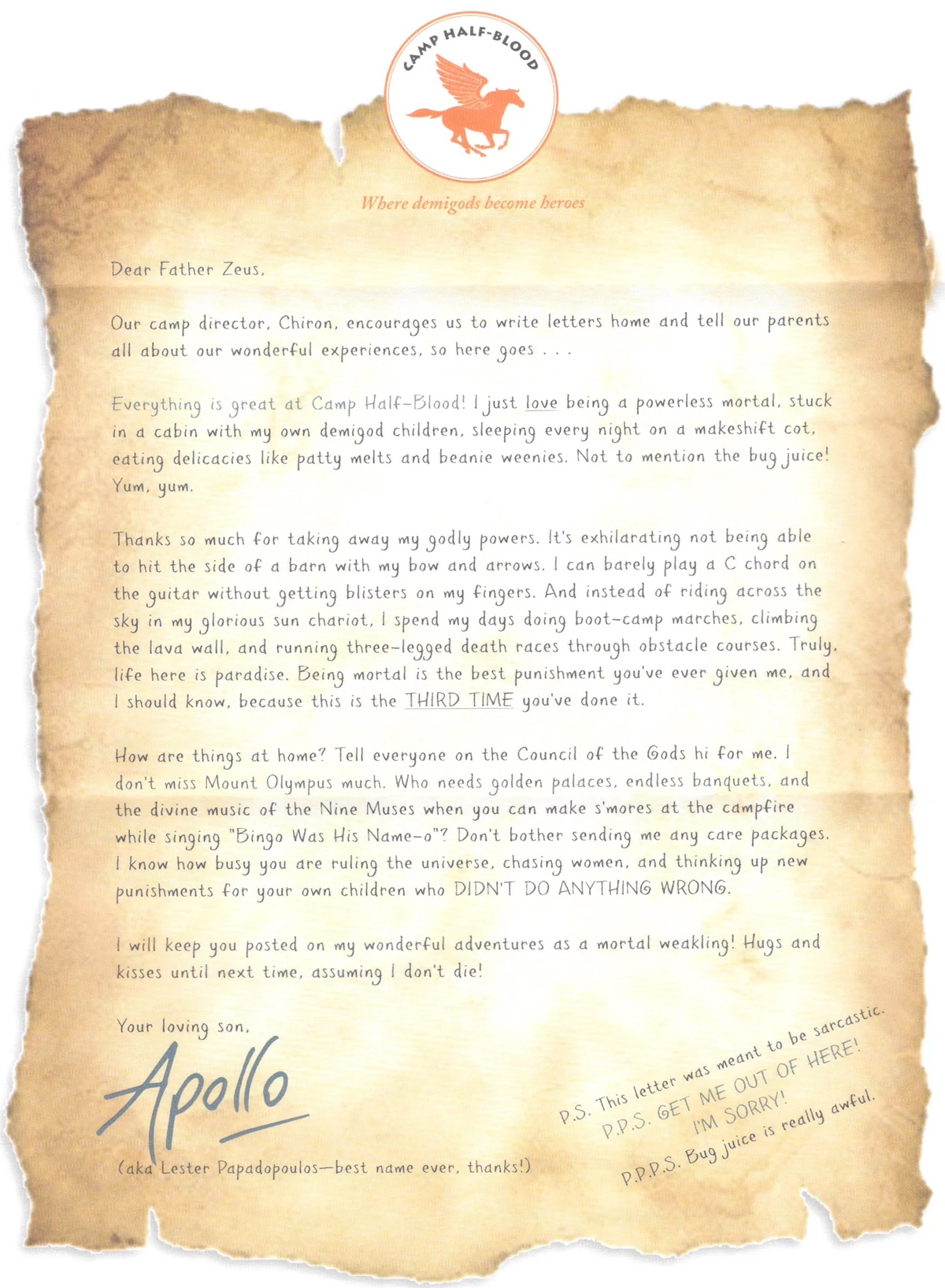 CAMP HALF-BLOOD

Where demigods become heroes

Dear Father Zeus,

Our camp director, Chiron, encourages us to write letters home and tell our parents all about our wonderful experiences, so here goes . . .

Everything is great at Camp Half-Blood! I just love being a powerless mortal, stuck in a cabin with my own demigod children, sleeping every night on a makeshift cot, eating delicacies like patty melts and beanie weenies. Not to mention the bug juice! Yum, yum.

Thanks so much for taking away my godly powers. It's exhilarating not being able to hit the side of a barn with my bow and arrows. I can barely play a C chord on the guitar without getting blisters on my fingers. And instead of riding across the sky in my glorious sun chariot, I spend my days doing boot-camp marches, climbing the lava wall, and running three-legged death races through obstacle courses. Truly, life here is paradise. Being mortal is the best punishment you've ever given me, and I should know, because this is the THIRD TIME you've done it.

How are things at home? Tell everyone on the Council of the Gods hi for me. I don't miss Mount Olympus much. Who needs golden palaces, endless banquets, and the divine music of the Nine Muses when you can make s'mores at the campfire while singing "Bingo Was His Name-o"? Don't bother sending me any care packages. I know how busy you are ruling the universe, chasing women, and thinking up new punishments for your own children who DIDN'T DO ANYTHING WRONG.

I will keep you posted on my wonderful adventures as a mortal weakling! Hugs and kisses until next time, assuming I don't die!

Your loving son,

Apollo

(aka Lester Papadopoulos—best name ever, thanks!)

P.S. This letter was meant to be sarcastic.
P.P.S. GET ME OUT OF HERE!
I'M SORRY!
P.P.P.S. Bug juice is really awful.